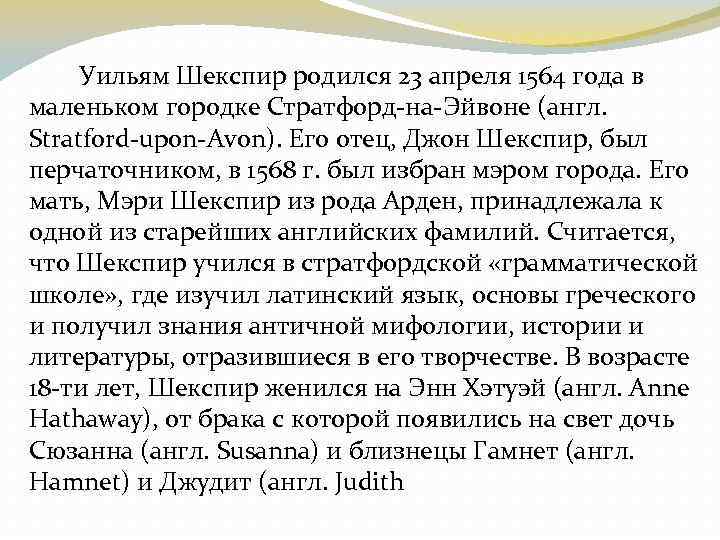 Уильям Шекспир родился 23 апреля 1564 года в маленьком городке Стратфорд-на-Эйвоне (англ. Stratford-upon-Avon). Его отец, Джон Шекспир, был перчаточником, в 1568 г. был избран мэром города. Его мать, Мэри Шекспир из рода Арден, принадлежала к одной из старейших английских фамилий. Считается, что Шекспир учился в стратфордской «грамматической школе», где изучил латинский язык, основы греческого и получил знания античной мифологии, истории и литературы, отразившиеся в его творчестве. В возрасте 18-ти лет, Шекспир женился на Энн Хэтуэй (англ. Anne Hathaway), от брака с которой появились на свет дочь Сюзанна (англ. Susanna) и близнецы Гамнет (англ. Hamnet) и Джудит (англ. Judith